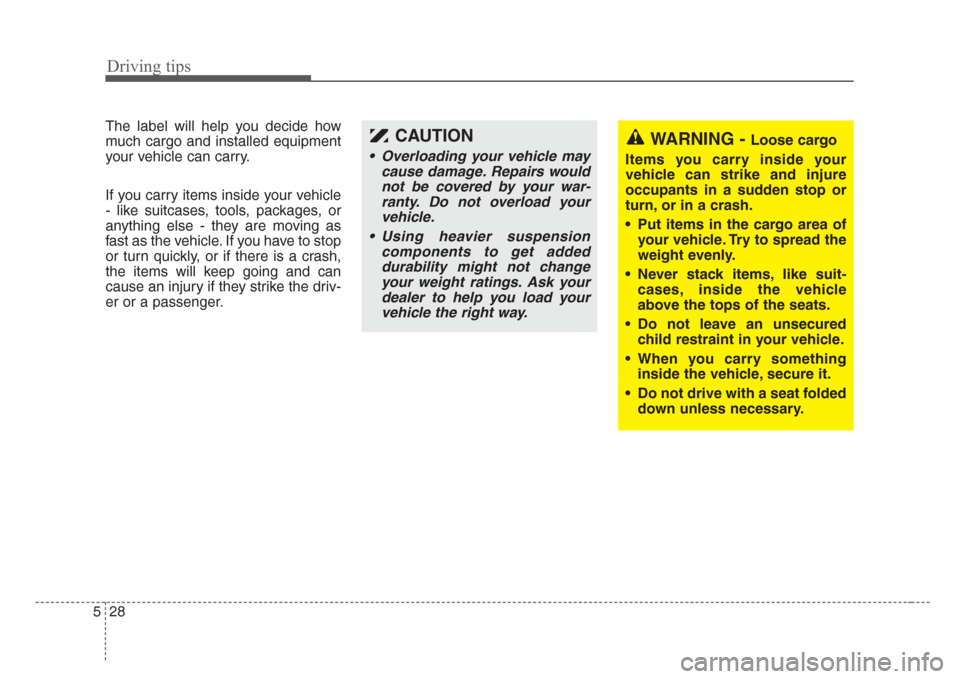 Driving tips

The label will help you decide how much cargo and installed equipment your vehicle can carry.

If you carry items inside your vehicle - like suitcases, tools, packages, or anything else - they are moving as fast as the vehicle. If you have to stop or turn quickly, or if there is a crash, the items will keep going and can cause an injury if they strike the driver or a passenger.

CAUTION

• Overloading your vehicle may cause damage. Repairs would not be covered by your warranty. Do not overload your vehicle.

• Using heavier suspension components to get added durability might not change your weight ratings. Ask your dealer to help you load your vehicle the right way.

WARNING - Loose cargo

Items you carry inside your vehicle can strike and injure occupants in a sudden stop or turn, or in a crash.

• Put items in the cargo area of your vehicle. Try to spread the weight evenly.

• Never stack items, like suitcases, inside the vehicle above the tops of the seats.

• Do not leave an unsecured child restraint in your vehicle.

• When you carry something inside the vehicle, secure it.

• Do not drive with a seat folded down unless necessary.

5 28

carmanualsonline.info